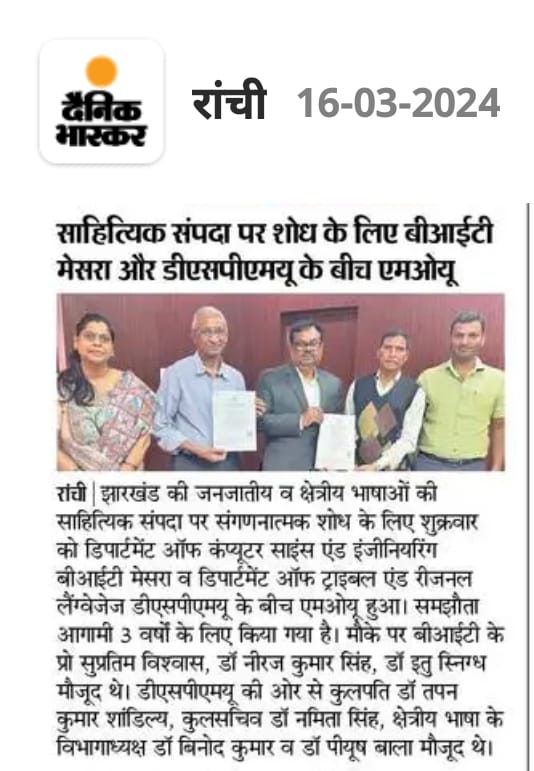 दैनिक भास्कर

रांची 16-03-2024

साहित्यिक संपदा पर शोध के लिए बीआईटी मेसरा और डीएसपीएमयू के बीच एमओयू

रांची | झारखंड की जनजातीय व क्षेत्रीय भाषाओं की साहित्यिक संपदा पर संगणनात्मक शोध के लिए शुक्रवार को डिपार्टमेंट ऑफ कंप्यूटर साइंस एंड इंजीनियरिंग बीआईटी मेसरा व डिपार्टमेंट ऑफ ट्राइबल एंड रीजनल लैंग्वेजेज डीएसपीएमयू के बीच एमओयू हुआ। समझौता आगामी 3 वर्षों के लिए किया गया है। मौके पर बीआईटी के प्रो सुप्रतिम विश्वास, डॉ नीरज कुमार सिंह, डॉ इतु स्निग्ध मौजूद थे। डीएसपीएमयू की ओर से कुलपति डॉ तपन कुमार शांडिल्य, कुलसचिव डॉ नमिता सिंह, क्षेत्रीय भाषा के विभागाध्यक्ष डॉ बिनोद कुमार व डॉ पीयूष बाला मौजूद थे।